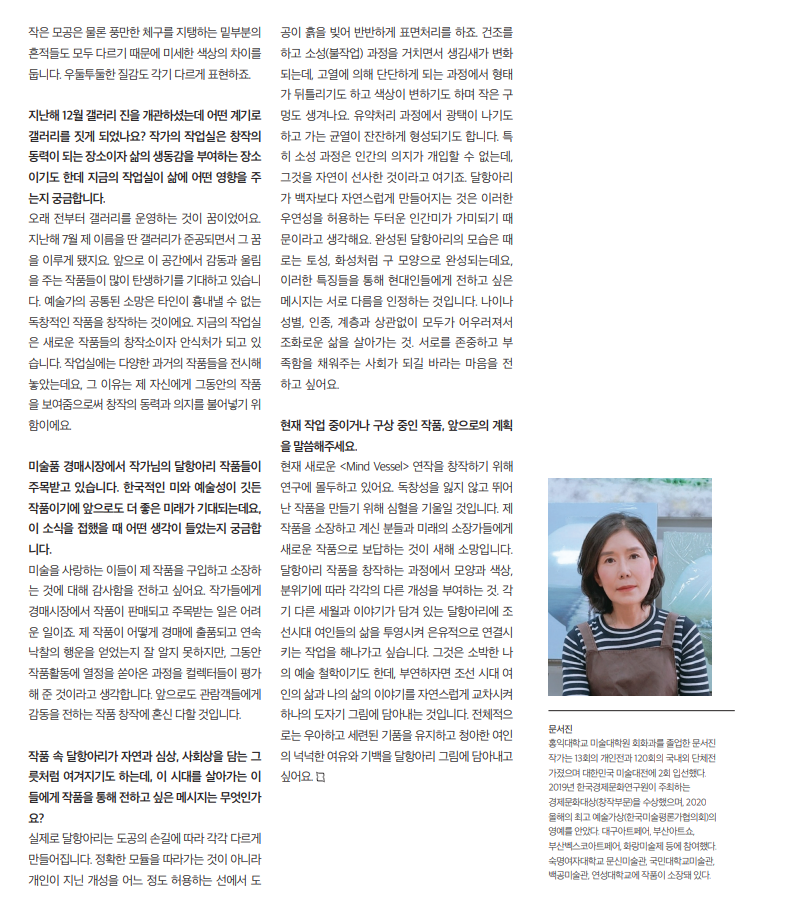 작은 모공은 물론 풍만한 체구를 지탱하는 밑부분의 흔적들도 모두 다르기 때문에 미세한 색상의 차이를 둡니다. 우둘투둘한 질감도 각기 다르게 표현하죠.

지난해 12월 갤러리 진을 개관하셨는데 어떤 계기로 갤러리를 짓게 되었나요? 작가의 작업실은 창작의 동력이 되는 장소이자 삶의 생동감을 부여하는 장소이기도 한데 지금의 작업실이 삶에 어떤 영향을 주는지 궁금합니다.
오래 전부터 갤러리를 운영하는 것이 꿈이었어요. 지난해 7월 제 이름을 딴 갤러리가 준공되면서 그 꿈을 이루게 됐지요. 앞으로 이 공간에서 감동과 울림을 주는 작품들이 많이 탄생하기를 기대하고 있습니다. 예술가의 공통된 소망은 타인이 흉내낼 수 없는 독창적인 작품을 창작하는 것이에요. 지금의 작업실은 새로운 작품들의 창작소이자 안식처가 되고 있습니다. 작업실에는 다양한 과거의 작품들을 전시해 놓았는데요, 그 이유는 제 자신에게 그동안의 작품을 보여줌으로써 창작의 동력과 의지를 불어넣기 위함이에요.

미술품 경매시장에서 작가님의 달항아리 작품들이 주목받고 있습니다. 한국적인 미와 예술성이 깃든 작품이기에 앞으로도 더 좋은 미래가 기대되는데요, 이 소식을 접했을 때 어떤 생각이 들었는지 궁금합니다.
미술을 사랑하는 이들이 제 작품을 구입하고 소장하는 것에 대해 감사함을 전하고 싶어요. 작가들에게 경매시장에서 작품이 판매되고 주목받는 일은 어려운 일이죠. 제 작품이 어떻게 경매에 출품되고 연속 낙찰의 행운을 얻었는지 잘 알지 못하지만, 그동안 작품활동에 열정을 쏟아온 과정을 컬렉터들이 평가해 준 것이라고 생각합니다. 앞으로도 관람객들에게 감동을 전하는 작품 창작에 혼신 다할 것입니다.

작품 속 달항아리가 자연과 심상, 사회상을 담는 그릇처럼 여겨지기도 하는데, 이 시대를 살아가는 이들에게 작품을 통해 전하고 싶은 메시지는 무엇인가요?
실제로 달항아리는 도공의 손길에 따라 각각 다르게 만들어집니다. 정확한 모듈을 따라가는 것이 아니라 개인이 지닌 개성을 어느 정도 허용하는 선에서 도공이 흙을 빚어 반반하게 표면처리를 하죠. 건조를 하고 소성(불작업) 과정을 거치면서 생김새가 변화되는데, 고열에 의해 단단하게 되는 과정에서 형태가 뒤틀리기도 하고 색상이 변하기도 하며 작은 구멍도 생겨나요. 유약처리 과정에서 광택이 나기도 하고 가는 균열이 잔잔하게 형성되기도 합니다. 특히 소성 과정은 인간의 의지가 개입할 수 없는데, 그것을 자연이 선사한 것이라고 여기죠. 달항아리가 백자보다 자연스럽게 만들어지는 것은 이러한 우연성을 허용하는 두터운 인간미가 가미되기 때문이라고 생각해요. 완성된 달항아리의 모습은 때로는 토성, 화성처럼 구 모양으로 완성되는데요, 이러한 특징들을 통해 현대인들에게 전하고 싶은 메시지는 서로 다름을 인정하는 것입니다. 나이나 성별, 인종, 계층과 상관없이 모두가 어우러져서 조화로운 삶을 살아가는 것. 서로를 존중하고 부족함을 채워주는 사회가 되길 바라는 마음을 전하고 싶어요.

현재 작업 중이거나 구상 중인 작품, 앞으로의 계획을 말씀해주세요.
현재 새로운 <Mind Vessel> 연작을 창작하기 위해 연구에 몰두하고 있어요. 독창성을 잃지 않고 뛰어난 작품을 만들기 위해 심혈을 기울일 것입니다. 제 작품을 소장하고 계신 분들과 미래의 소장가들에게 새로운 작품으로 보답하는 것이 새해 소망입니다. 달항아리 작품을 창작하는 과정에서 모양과 색상, 분위기에 따라 각각의 다른 개성을 부여하는 것. 각기 다른 세월과 이야기가 담겨 있는 달항아리에 조선시대 여인들의 삶을 투영시켜 은유적으로 연결시키는 작업을 해나가고 싶습니다. 그것은 소박한 나의 예술 철학이기도 한데, 부연하자면 조선 시대 여인의 삶과 나의 삶의 이야기를 자연스럽게 교차시켜 하나의 도자기 그림에 담아내는 것입니다. 전체적으로는 우아하고 세련된 기품을 유지하고 청아한 여인의 넉넉한 여유와 기백을 달항아리 그림에 담아내고 싶어요.

문서진
홍익대학교 미술대학원 회화과를 졸업한 문서진 작가는 13회의 개인전과 120회의 국내외 단체전 가졌으며 대한민국 미술대전에 2회 입선했다. 2019년 한국경제문화연구원이 주최하는 경제문화대상(창작부문)을 수상했으며, 2020 올해의 최고 예술가상(한국미술평론가협의회)의 영예를 안았다. 대구아트페어, 부산아트쇼, 부산벡스코아트페어, 화랑미술제 등에 참여했다. 숙명여자대학교 문신미술관, 국민대학교미술관, 백공미술관, 연성대학교에 작품이 소장돼 있다.